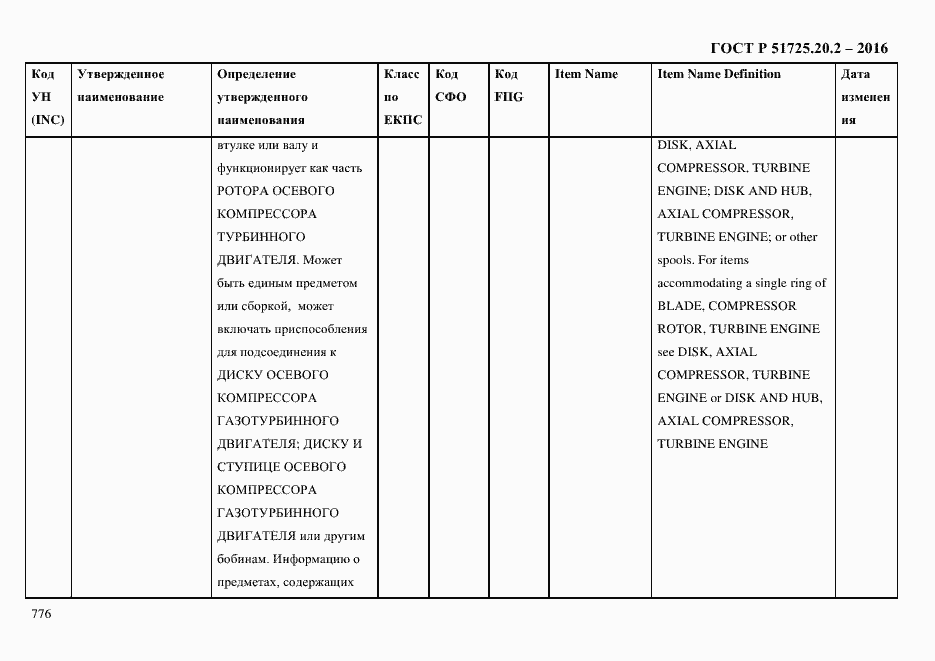 ГОСТ Р 51725.20.2 – 2016

| Код УН (INC) | Утвержденное наименование | Определение утвержденного наименования | Класс по ЕКПС | Код СФО | Код FIIG | Item Name | Item Name Definition | Дата изменения |
|---|---|---|---|---|---|---|---|---|
| | | втулке или валу и функционирует как часть РОТОРА ОСЕВОГО КОМПРЕССОРА ТУРБИННОГО ДВИГАТЕЛЯ. Может быть единым предметом или сборкой, может включать приспособления для подсоединения к ДИСКУ ОСЕВОГО КОМПРЕССОРА ГАЗОТУРБИННОГО ДВИГАТЕЛЯ; ДИСКУ И СТУПИЦЕ ОСЕВОГО КОМПРЕССОРА ГАЗОТУРБИННОГО ДВИГАТЕЛЯ или другим бобинам. Информацию о предметах, содержащих | | | | | DISK, AXIAL COMPRESSOR, TURBINE ENGINE; DISK AND HUB, AXIAL COMPRESSOR, TURBINE ENGINE; or other spools. For items accommodating a single ring of BLADE, COMPRESSOR ROTOR, TURBINE ENGINE see DISK, AXIAL COMPRESSOR, TURBINE ENGINE or DISK AND HUB, AXIAL COMPRESSOR, TURBINE ENGINE | |

776